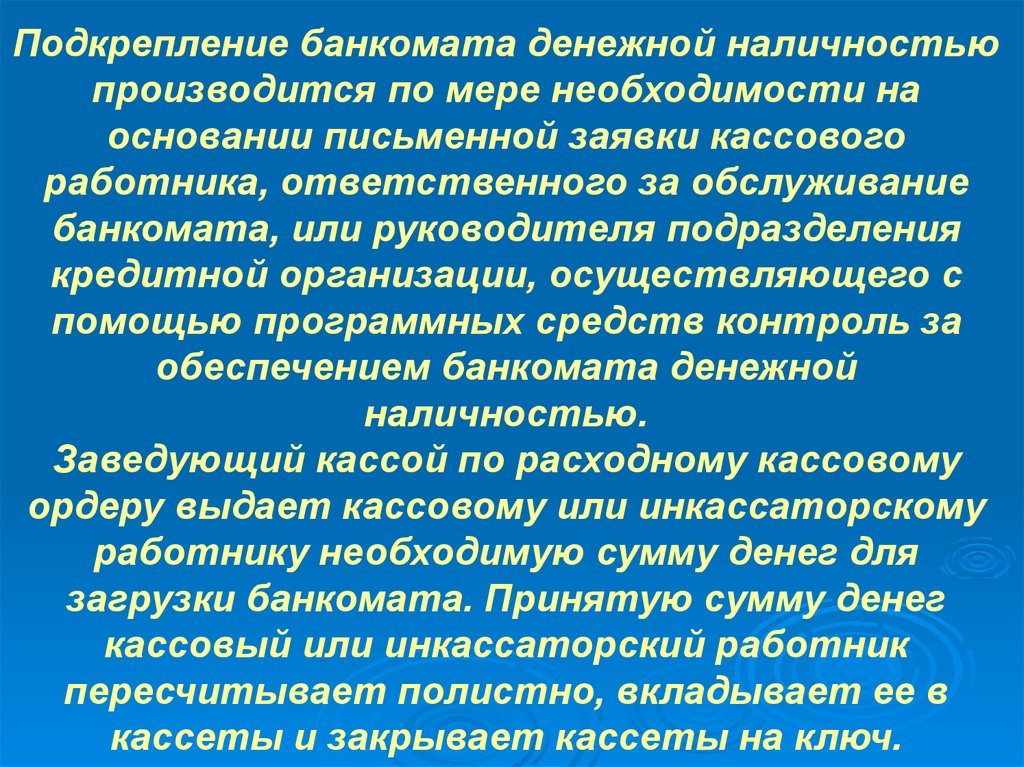 Подкрепление банкомата денежной наличностью производится по мере необходимости на основании письменной заявки кассового работника, ответственного за обслуживание банкомата, или руководителя подразделения кредитной организации, осуществляющего с помощью программных средств контроль за обеспечением банкомата денежной наличностью.
Заведующий кассой по расходному кассовому ордеру выдает кассовому или инкассаторскому работнику необходимую сумму денег для загрузки банкомата. Принятую сумму денег кассовый или инкассаторский работник пересчитывает полистно, вкладывает ее в кассеты и закрывает кассеты на ключ.